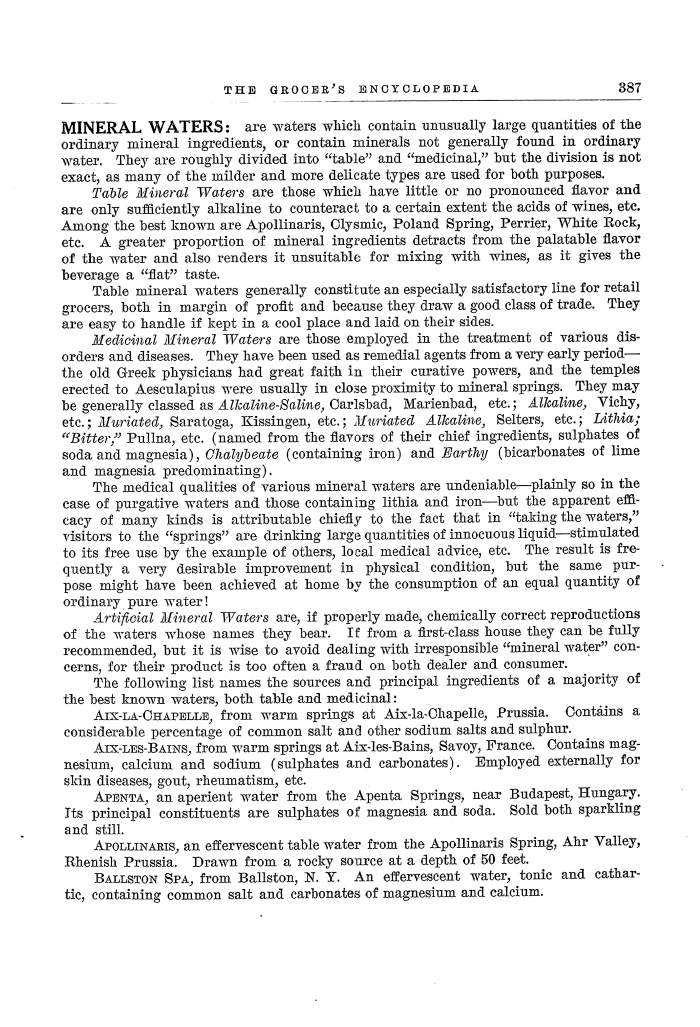 THE GROCER'S ENCYCLOPEDIA 387

MINERAL WATERS: are waters which contain unusually large quantities of the ordinary mineral ingredients, or contain minerals not generally found in ordinary water. They are roughly divided into "table" and "medicinal," but the division is not exact, as many of the milder and more delicate types are used for both purposes.

Table Mineral Waters are those which have little or no pronounced flavor and are only sufficiently alkaline to counteract to a certain extent the acids of wines, etc. Among the best known are Apollinaris, Clysmic, Poland Spring, Perrier, White Rock, etc. A greater proportion of mineral ingredients detracts from the palatable flavor of the water and also renders it unsuitable for mixing with wines, as it gives the beverage a "flat" taste.

Table mineral waters generally constitute an especially satisfactory line for retail grocers, both in margin of profit and because they draw a good class of trade. They are easy to handle if kept in a cool place and laid on their sides.

Medicinal Mineral Waters are those employed in the treatment of various disorders and diseases. They have been used as remedial agents from a very early period—the old Greek physicians had great faith in their curative powers, and the temples erected to Aesculapius were usually in close proximity to mineral springs. They may be generally classed as Alkaline-Saline, Carlsbad, Marienbad, etc.; Alkaline, Vichy, etc.; Muriated, Saratoga, Kissingen, etc.; Muriated Alkaline, Selters, etc.; Lithia; "Bitter," Pullna, etc. (named from the flavors of their chief ingredients, sulphates of soda and magnesia), Chalybeate (containing iron) and Earthy (bicarbonates of lime and magnesia predominating).

The medical qualities of various mineral waters are undeniable—plainly so in the case of purgative waters and those containing lithia and iron—but the apparent efficacy of many kinds is attributable chiefly to the fact that in "taking the waters," visitors to the "springs" are drinking large quantities of innocuous liquid—stimulated to its free use by the example of others, local medical advice, etc. The result is frequently a very desirable improvement in physical condition, but the same purpose might have been achieved at home by the consumption of an equal quantity of ordinary pure water!

Artificial Mineral Waters are, if properly made, chemically correct reproductions of the waters whose names they bear. If from a first-class house they can be fully recommended, but it is wise to avoid dealing with irresponsible "mineral water" concerns, for their product is too often a fraud on both dealer and consumer.

The following list names the sources and principal ingredients of a majority of the best known waters, both table and medicinal:

AIX-LA-CHAPELLE, from warm springs at Aix-la-Chapelle, Prussia. Contains a considerable percentage of common salt and other sodium salts and sulphur.

AIX-LES-BAINS, from warm springs at Aix-les-Bains, Savoy, France. Contains magnesium, calcium and sodium (sulphates and carbonates). Employed externally for skin diseases, gout, rheumatism, etc.

APENTA, an aperient water from the Apenta Springs, near Budapest, Hungary. Its principal constituents are sulphates of magnesia and soda. Sold both sparkling and still.

APOLLINARIS, an effervescent table water from the Apollinaris Spring, Ahr Valley, Rhenish Prussia. Drawn from a rocky source at a depth of 50 feet.

BALLSTON SPA, from Ballston, N. Y. An effervescent water, tonic and cathartic, containing common salt and carbonates of magnesium and calcium.